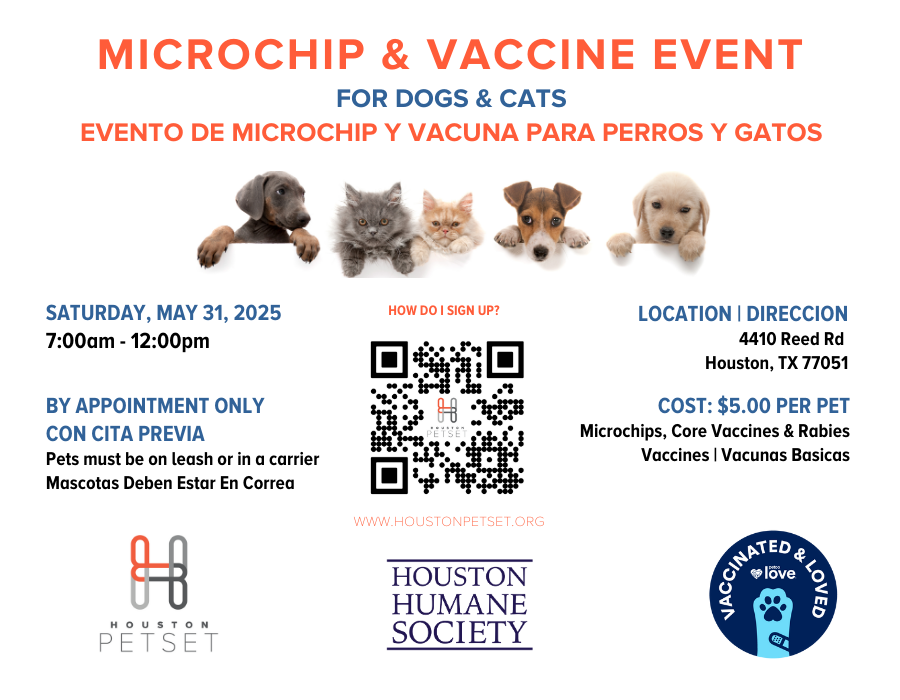 MICROCHIP & VACCINE EVENT
FOR DOGS & CATS
EVENTO DE MICROCHIP Y VACUNA PARA PERROS Y GATOS

SATURDAY, MAY 31, 2025
7:00am - 12:00pm

BY APPOINTMENT ONLY
CON CITA PREVIA
Pets must be on leash or in a carrier
Mascotas Deben Estar En Correa

HOW DO I SIGN UP?

HOUSTON PETSET

WWW.HOUSTONPETSET.ORG

LOCATION | DIRECCION
4410 Reed Rd
Houston, TX 77051

COST: $5.00 PER PET
Microchips, Core Vaccines & Rabies Vaccines | Vacunas Basicas

HOUSTON PETSET

HOUSTON HUMANE SOCIETY

VACCINATED & LOVED
love